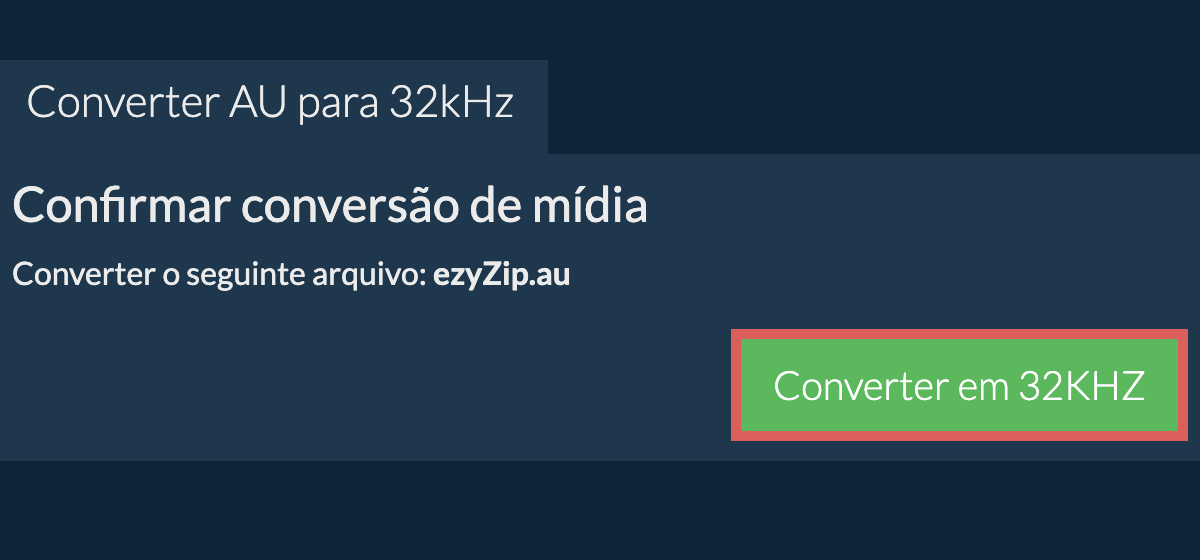 Converter AU para 32kHz

Confirmar conversão de mídia

Converter o seguinte arquivo: ezyZip.au

Converter em 32KHZ